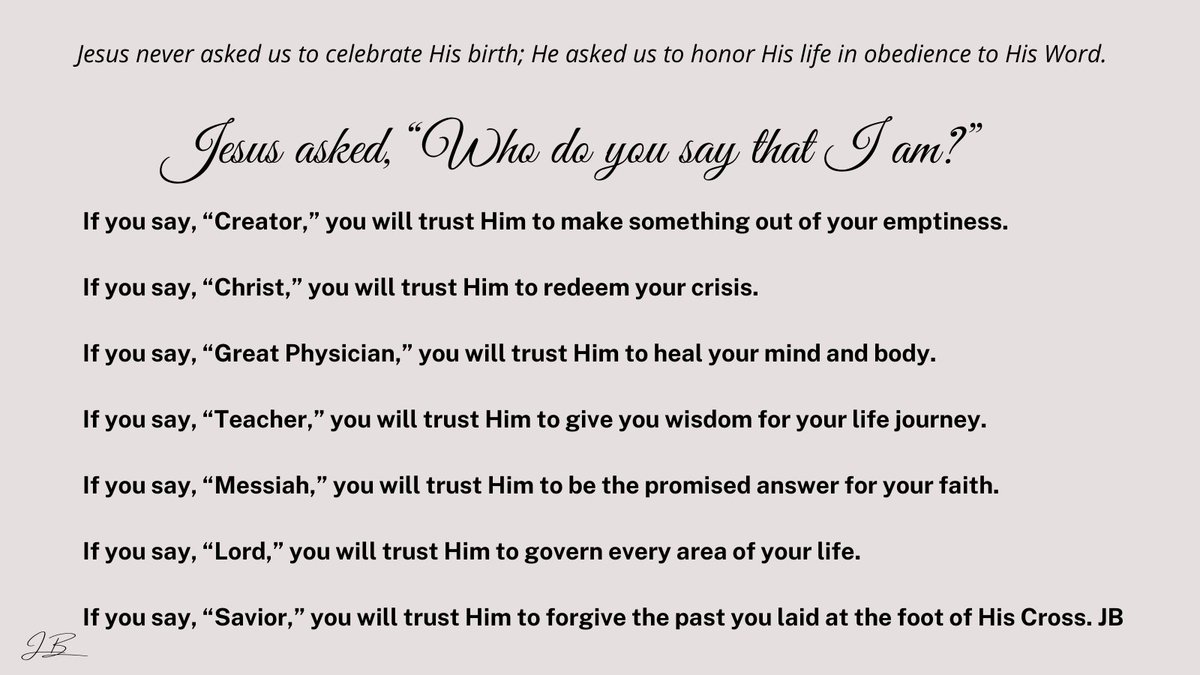 Jesus never asked us to celebrate His birth; He asked us to honor His life in obedience to His Word.

Jesus asked, "Who do you say that I am?"

If you say, "Creator," you will trust Him to make something out of your emptiness.

If you say, "Christ," you will trust Him to redeem your crisis.

If you say, "Great Physician," you will trust Him to heal your mind and body.

If you say, "Teacher," you will trust Him to give you wisdom for your life journey.

If you say, "Messiah," you will trust Him to be the promised answer for your faith.

If you say, "Lord," you will trust Him to govern every area of your life.

If you say, "Savior," you will trust Him to forgive the past you laid at the foot of His Cross. JB

JB